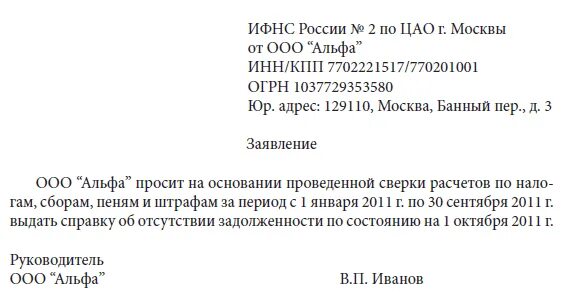 ИФНС России № 2 по ЦАО г. Москвы
от ООО “Альфа”
ИНН/КПП 7702221517/770201001
ОГРН 1037729353580
Юр. адрес: 129110, Москва, Банный пер., д. 3

Заявление

ООО “Альфа” просит на основании проведенной сверки расчетов по налогам, сборам, пеням и штрафам за период с 1 января 2011 г. по 30 сентября 2011 г. выдать справку об отсутствии задолженности по состоянию на 1 октября 2011 г.

Руководитель
ООО “Альфа” В.П. Иванов